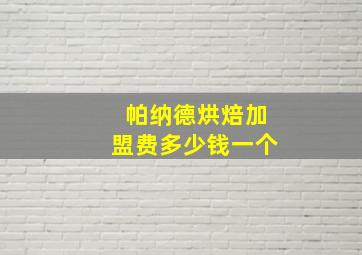 帕纳德烘焙加盟费多少钱一个